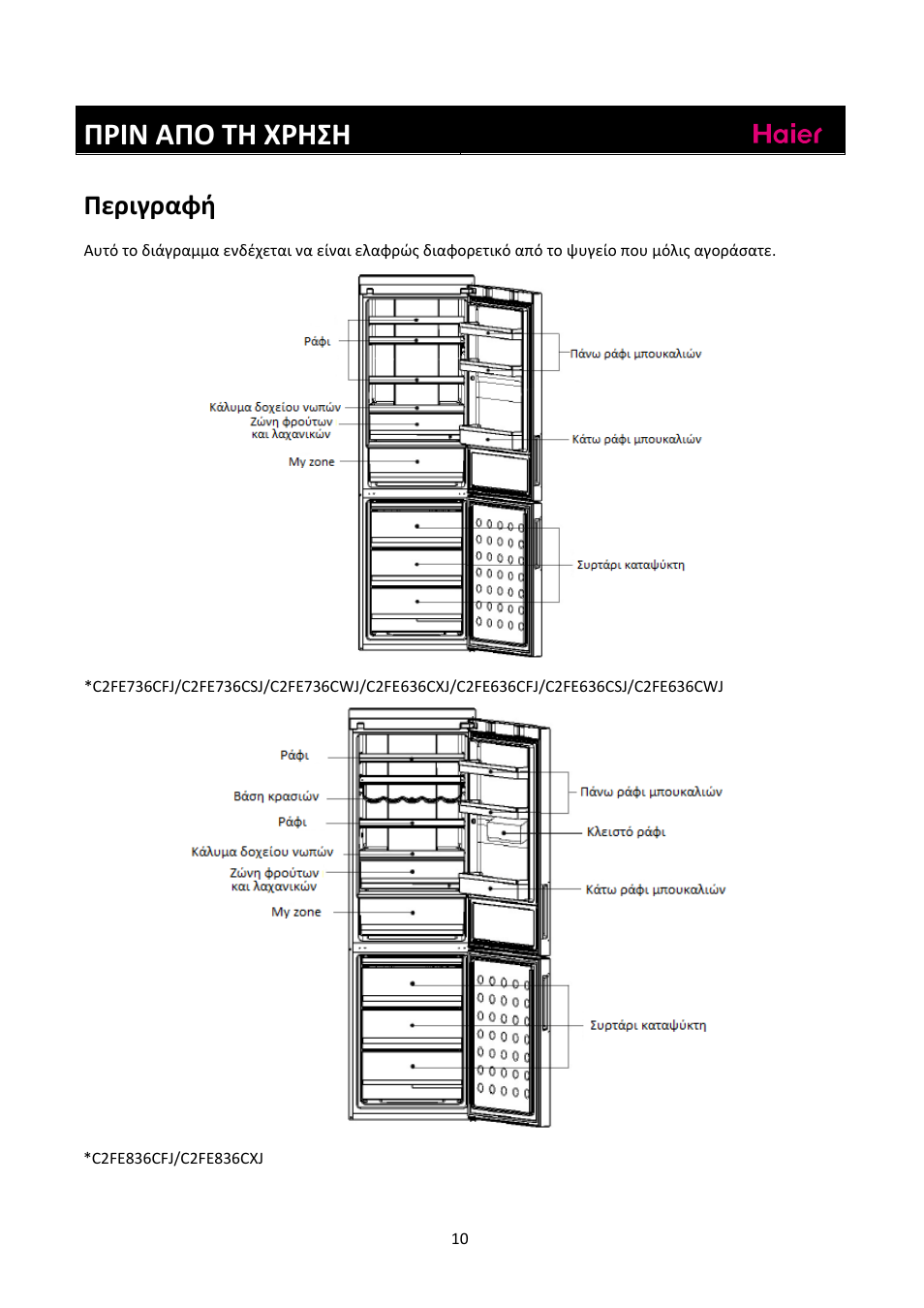 ΠΡΙΝ ΑΠΟ ΤΗ ΧΡΗΣΗ

Haier

Περιγραφή

Αυτό το διάγραμμα ενδέχεται να είναι ελαφρώς διαφορετικό από το ψυγείο που μόλις αγοράσατε.

Ράφι

Κάλυμα δοχείου νωπών

Ζώνη φρούτων και λαχανικών

My zone

Πάνω ράφι μπουκαλιών

Κάτω ράφι μπουκαλιών

Συρτάρι καταψύκτη

*C2FE736CFJ/C2FE736CSJ/C2FE736CWJ/C2FE636CXJ/C2FE636CFJ/C2FE636CSJ/C2FE636CWJ

Ράφι

Βάση κρασιών

Ράφι

Κάλυμα δοχείου νωπών

Ζώνη φρούτων και λαχανικών

My zone

Πάνω ράφι μπουκαλιών

Κλειστό ράφι

Κάτω ράφι μπουκαλιών

Συρτάρι καταψύκτη

*C2FE836CFJ/C2FE836CXJ

10